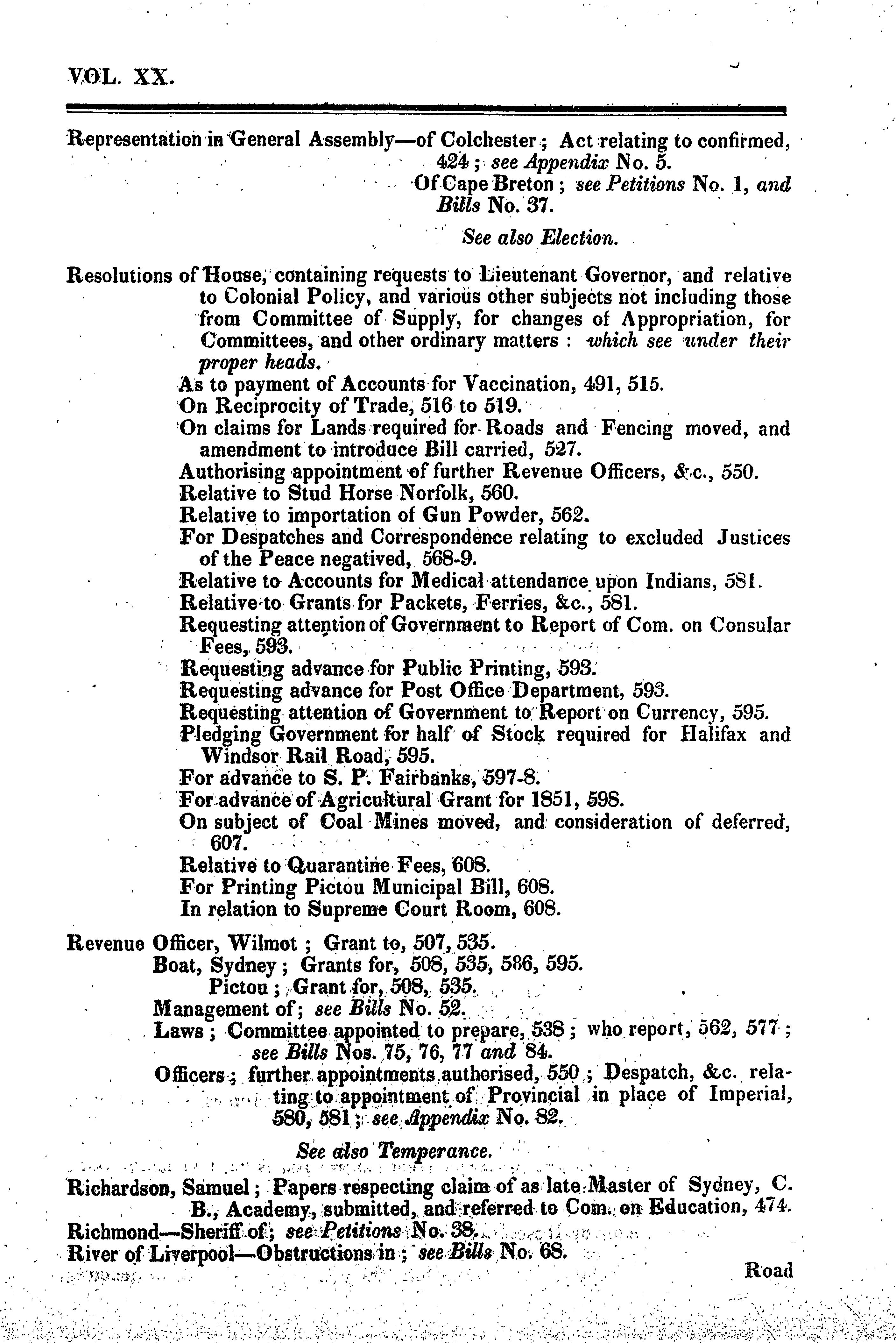 VOL. XX.

Representation in General Assembly—of Colchester; Act relating to confirmed, 424; see Appendix No. 5.
Of Cape Breton; see Petitions No. 1, and Bills No. 37.
See also Election.

Resolutions of House, containing requests to Lieutenant Governor, and relative to Colonial Policy, and various other subjects not including those from Committee of Supply, for changes of Appropriation, for Committees, and other ordinary matters: which see under their proper heads.
As to payment of Accounts for Vaccination, 491, 515.
On Reciprocity of Trade, 516 to 519.
On claims for Lands required for Roads and Fencing moved, and amendment to introduce Bill carried, 527.
Authorising appointment of further Revenue Officers, &c., 550.
Relative to Stud Horse Norfolk, 560.
Relative to importation of Gun Powder, 562.
For Despatches and Correspondence relating to excluded Justices of the Peace negatived, 568-9.
Relative to Accounts for Medical attendance upon Indians, 581.
Relative to Grants for Packets, Ferries, &c., 581.
Requesting attention of Government to Report of Com. on Consular Fees, 593.
Requesting advance for Public Printing, 593.
Requesting advance for Post Office Department, 593.
Requesting attention of Government to Report on Currency, 595.
Pledging Government for half of Stock required for Halifax and Windsor Rail Road, 595.
For advance to S. P. Fairbanks, 597-8.
For advance of Agricultural Grant for 1851, 598.
On subject of Coal Mines moved, and consideration of deferred, 607.
Relative to Quarantine Fees, 608.
For Printing Pictou Municipal Bill, 608.
In relation to Supreme Court Room, 608.

Revenue Officer, Wilmot; Grant to, 507, 535.
Boat, Sydney; Grants for, 508, 535, 586, 595.
Pictou; Grant for, 508, 535.
Management of; see Bills No. 52.
Laws; Committee appointed to prepare, 538; who report, 562, 577; see Bills Nos. 75, 76, 77 and 84.
Officers; further appointments authorised, 550; Despatch, &c. relating to appointment of Provincial in place of Imperial, 580, 581; see Appendix No. 82.
See also Temperance.

Richardson, Samuel; Papers respecting claim of as late Master of Sydney, C. B., Academy, submitted, and referred to Com. on Education, 474.
Richmond—Sheriff of; see Petitions No. 38.
River of Liverpool—Obstructions in; see Bills No. 68.

Road